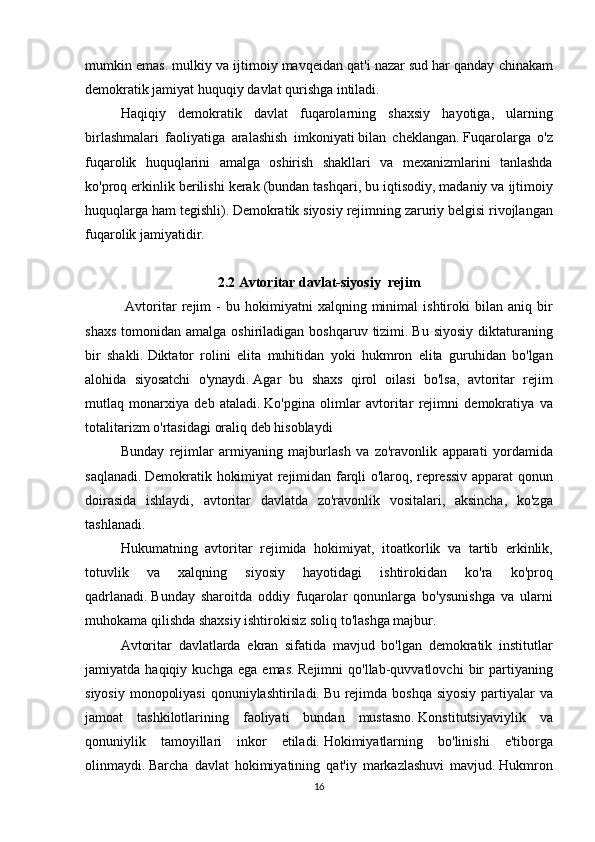 mumkin emas. mulkiy va ijtimoiy mavqeidan qat'i nazar sud har qanday chinakam demokratik jamiyat huquqiy davlat qurishga intiladi.

Haqiqiy demokratik davlat fuqarolarning shaxsiy hayotiga, ularning birlashmalari faoliyatiga aralashish imkoniyati bilan cheklangan. Fuqarolarga o'z fuqarolik huquqlarini amalga oshirish shakllari va mexanizmlarini tanlashda ko'proq erkinlik berilishi kerak (bundan tashqari, bu iqtisodiy, madaniy va ijtimoiy huquqlarga ham tegishli). Demokratik siyosiy rejimning zaruriy belgisi rivojlangan fuqarolik jamiyatidir.

2.2 Avtoritar davlat-siyosiy rejim

Avtoritar rejim - bu hokimiyatni xalqning minimal ishtiroki bilan aniq bir shaxs tomonidan amalga oshiriladigan boshqaruv tizimi. Bu siyosiy diktaturaning bir shakli. Diktator rolini elita muhitidan yoki hukmron elita guruhidan bo'lgan alohida siyosatchi o'ynaydi. Agar bu shaxs qirol oilasi bo'lsa, avtoritar rejim mutlaq monarxiya deb ataladi. Ko'pgina olimlar avtoritar rejimni demokratiya va totalitarizm o'rtasidagi oraliq deb hisoblaydi

Bunday rejimlar armiyaning majburlash va zo'ravonlik apparati yordamida saqlanadi. Demokratik hokimiyat rejimidan farqli o'laroq, repressiv apparat qonun doirasida ishlaydi, avtoritar davlatda zo'ravonlik vositalari, aksincha, ko'zga tashlanadi.

Hukumatning avtoritar rejimida hokimiyat, itoatkorlik va tartib erkinlik, totuvlik va xalqning siyosiy hayotidagi ishtirokidan ko'ra ko'proq qadrlanadi. Bunday sharoitda oddiy fuqarolar qonunlarga bo'ysunishga va ularni muhokama qilishda shaxsiy ishtirokisiz soliq to'lashga majbur.

Avtoritar davlatlarda ekran sifatida mavjud bo'lgan demokratik institutlar jamiyatda haqiqiy kuchga ega emas. Rejimni qo'llab-quvvatlovchi bir partiyaning siyosiy monopoliyasi qonuniylashtiriladi. Bu rejimda boshqa siyosiy partiyalar va jamoat tashkilotlarining faoliyati bundan mustasno. Konstitutsiyaviylik va qonuniylik tamoyillari inkor etiladi. Hokimiyatlarning bo'linishi e'tiborga olinmaydi. Barcha davlat hokimiyatining qat'iy markazlashuvi mavjud. Hukmron

16